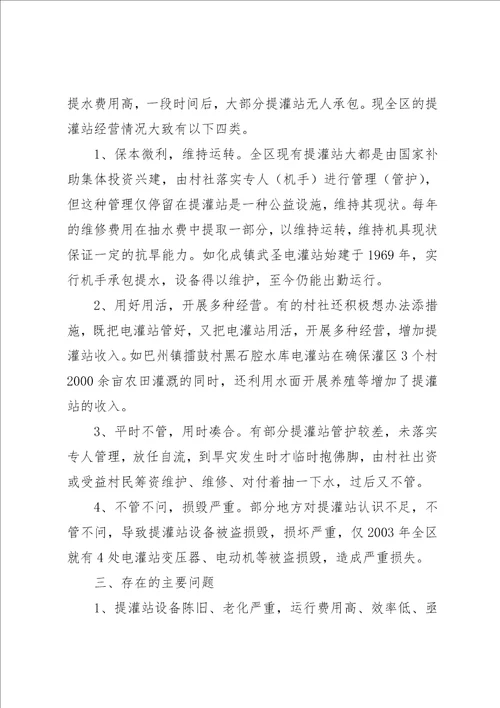 提水费用高，一段时间后，大部分提灌站无人承包。现全区的提灌站经营情况大致有以下四类。

1、保本微利，维持运转。全区现有提灌站大都是由国家补助集体投资兴建，由村社落实专人（机手）进行管理（管护），但这种管理仅停留在提灌站是一种公益设施，维持其现状。每年的维修费用在抽水费中提取一部分，以维持运转，维持机具现状保证一定的抗旱能力。如化成镇武圣电灌站始建于1969年，实行机手承包提水，设备得以维护，至今仍能出勤运行。

2、用好用活，开展多种经营。有的村社还积极想办法添措施，既把电灌站管好，又把电灌站用活，开展多种经营，增加提灌站收入。如巴州镇擂鼓村黑石腔水库电灌站在确保灌区3个村2000余亩农田灌溉的同时，还利用水面开展养殖等增加了提灌站的收入。

3、平时不管，用时凑合。有部分提灌站管护较差，未落实专人管理，放任自流，到旱灾发生时才临时抱佛脚，由村社出资或受益村民筹资维护、维修、对付着抽一下水，过后又不管。

4、不管不问，损毁严重。部分地方对提灌站认识不足，不管不问，导致提灌站设备被盗损毁，损坏严重，仅2003年全区就有4处电灌站变压器、电动机等被盗损毁，造成严重损失。

三、存在的主要问题

1、提灌站设备陈旧、老化严重，运行费用高、效率低、亟